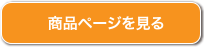 商品ページを見る